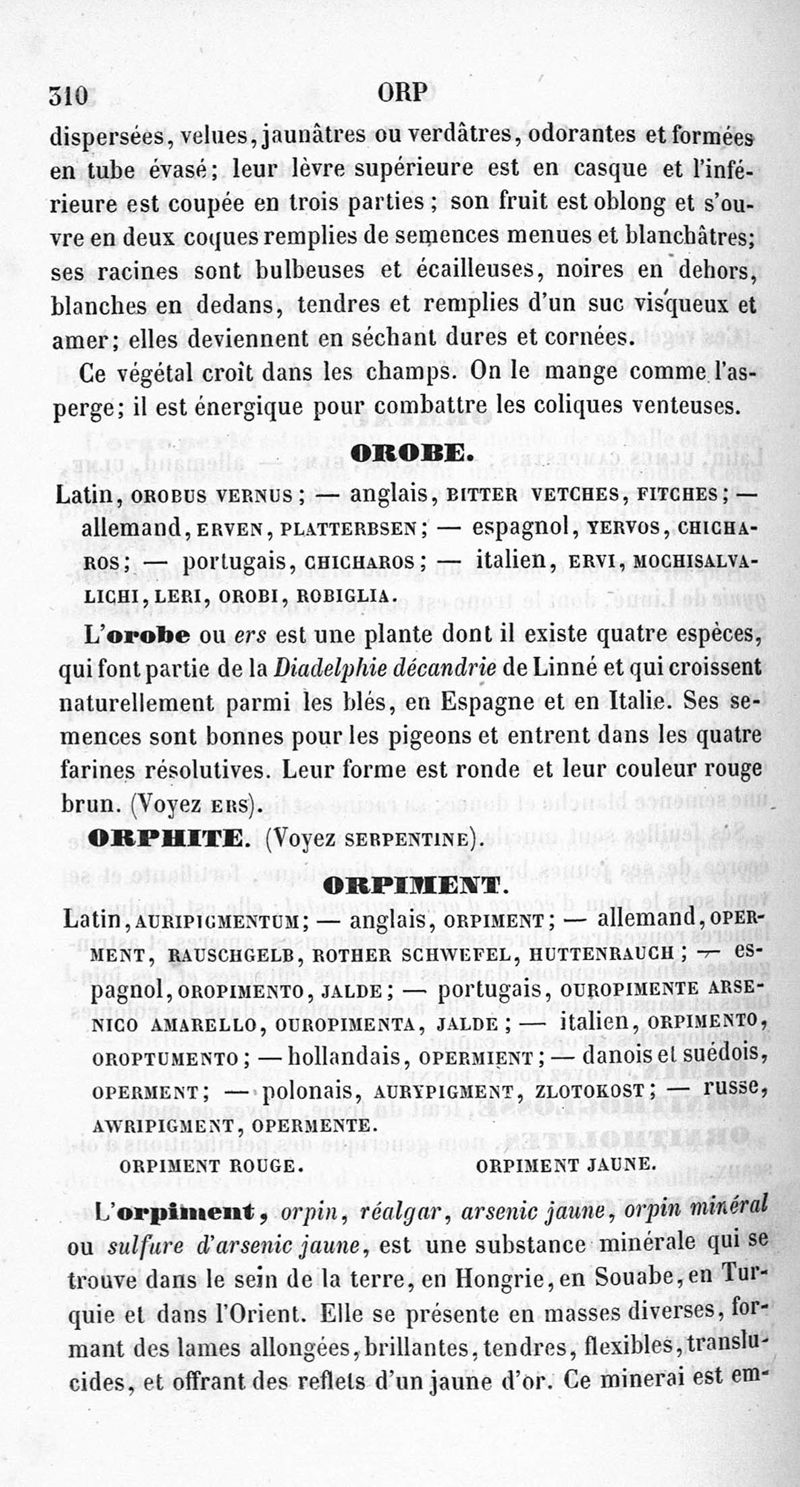 310 ORP

dispersées, velues, jaunâtres ou verdâtres, odorantes et formées en tube évasé; leur lèvre supérieure est en casque et l'inférieure est coupée en trois parties; son fruit est oblong et s'ouvre en deux coques remplies de semences menues et blanchâtres; ses racines sont bulbeuses et écailleuses, noires en dehors, blanches en dedans, tendres et remplies d'un suc visqueux et amer; elles deviennent en séchant dures et cornées.

Ce végétal croît dans les champs. On le mange comme l'asperge; il est énergique pour combattre les coliques venteuses.

OROBE.

Latin, OROBUS VERNUS; — anglais, BITTER VETCHES, FITCHES; — allemand, ERVEN, PLATTERBSEN; — espagnol, YERVOS, CHICHAROS; — portugais, CHICHAROS; — italien, ERVI, MOCHISALVALICHI, LERI, OROBI, ROBIGLIA.

L'orobe ou ers est une plante dont il existe quatre espèces, qui font partie de la Diadelphie décandrie de Linné et qui croissent naturellement parmi les blés, en Espagne et en Italie. Ses semences sont bonnes pour les pigeons et entrent dans les quatre farines résolutives. Leur forme est ronde et leur couleur rouge brun. (Voyez ERS).

ORPHITE. (Voyez SERPENTINE).

ORPIMENT.

Latin, AURIPIGMENTUM; — anglais, ORPIMENT; — allemand, OPERMENT, RAUSCHGELB, ROTHER SCHWEFEL, HUTTENRAUCH; — espagnol, OROPIMENTO, JALDE; — portugais, OUROPIMENTE ARSENICO AMARELLO, OUROPIMENTA, JALDE; — italien, ORPIMENTO, OROPTUMENTO; — hollandais, OPERMIENT; — danois et suédois, OPERMENT; — polonais, AURYPIGMENT, ZLOTOKOST; — russe, AWRIPIGMENT, OPERMENTE.

ORPIMENT ROUGE. ORPIMENT JAUNE.

L'orpiment, orpin, réalgar, arsenic jaune, orpin minéral ou sulfure d'arsenic jaune, est une substance minérale qui se trouve dans le sein de la terre, en Hongrie, en Souabe, en Turquie et dans l'Orient. Elle se présente en masses diverses, formant des lames allongées, brillantes, tendres, flexibles, translucides, et offrant des reflets d'un jaune d'or. Ce minerai est em-